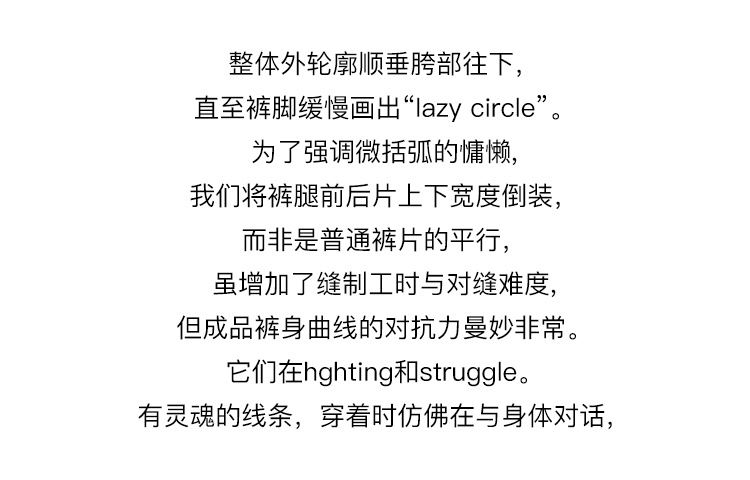 整体外轮廓顺垂胯部往下,

直至裤脚缓慢画出“lazy circle”。

为了强调微括弧的慵懒,

我们将裤腿前后片上下宽度倒装,

而非是普通裤片的平行,

虽增加了缝制工时与对缝难度,

但成品裤身曲线的对抗力曼妙非常。

它们在hghting和struggle。

有灵魂的线条，穿着时仿佛在与身体对话,